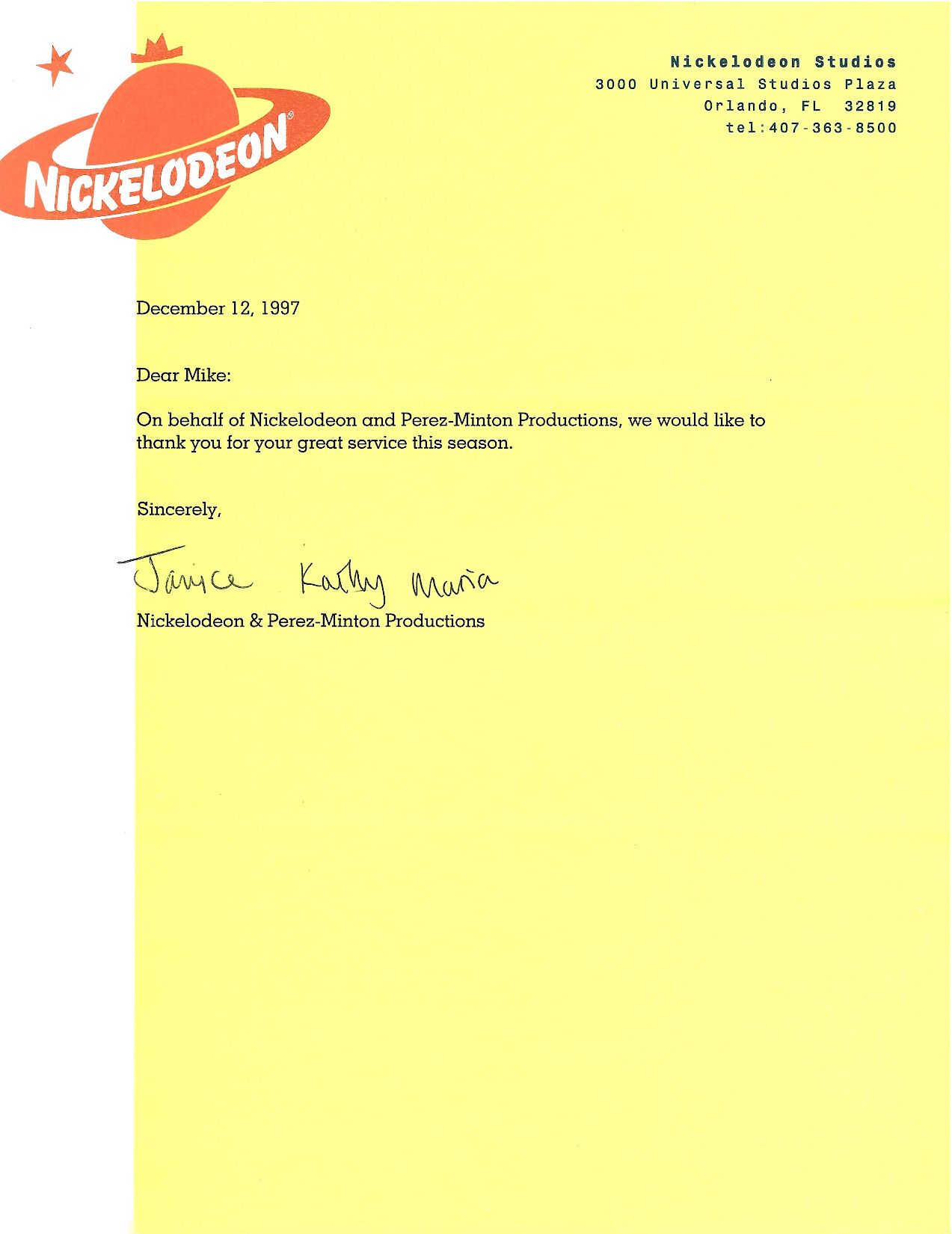 NICKELODEON®

Nickelodeon Studios
3000 Universal Studios Plaza
Orlando, FL 32819
tel:407-363-8500

December 12, 1997

Dear Mike:

On behalf of Nickelodeon and Perez-Minton Productions, we would like to thank you for your great service this season.

Sincerely,

Janice Kathy Maria

Nickelodeon & Perez-Minton Productions